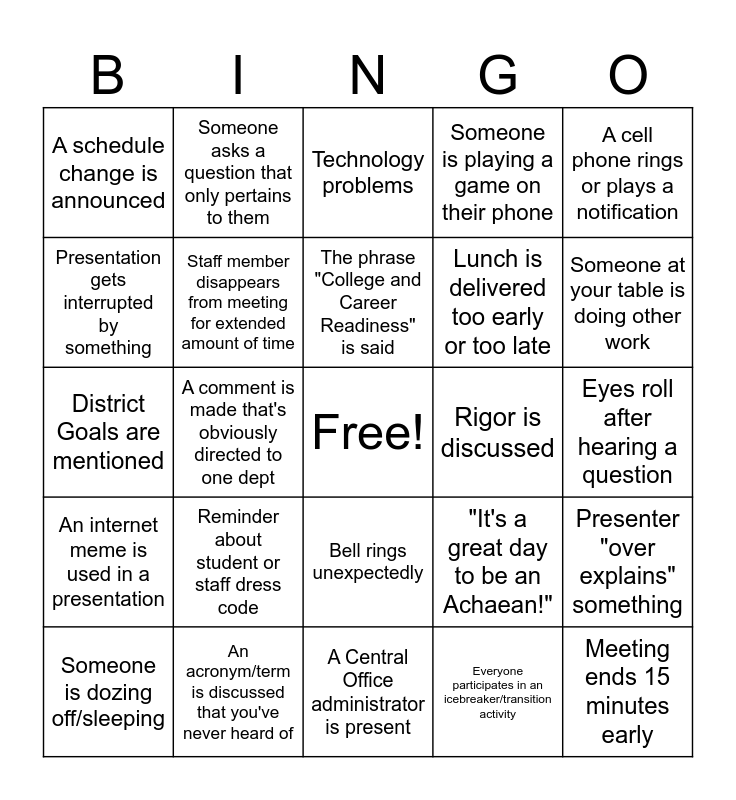 | B | I | N | G | O |
|---|---|---|---|---|
| A schedule change is announced | Someone asks a question that only pertains to them | Technology problems | Someone is playing a game on their phone | A cell phone rings or plays a notification |
| Presentation gets interrupted by something | Staff member disappears from meeting for extended amount of time | The phrase "College and Career Readiness" is said | Lunch is delivered too early or too late | Someone at your table is doing other work |
| District Goals are mentioned | A comment is made that's obviously directed to one dept | Free! | Rigor is discussed | Eyes roll after hearing a question |
| An internet meme is used in a presentation | Reminder about student or staff dress code | Bell rings unexpectedly | "It's a great day to be an Achaean!" | Presenter "over explains" something |
| Someone is dozing off/sleeping | An acronym/term is discussed that you've never heard of | A Central Office administrator is present | Everyone participates in an icebreaker/transition activity | Meeting ends 15 minutes early |